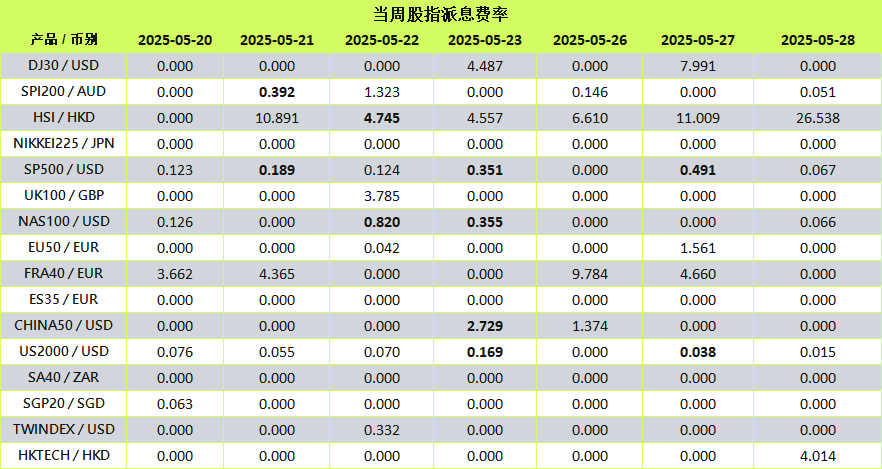 当周股指派息费率

| 产品 / 币别 | 2025-05-20 | 2025-05-21 | 2025-05-22 | 2025-05-23 | 2025-05-26 | 2025-05-27 | 2025-05-28 |
|---|---|---|---|---|---|---|---|
| DJ30 / USD | 0.000 | 0.000 | 0.000 | 4.487 | 0.000 | 7.991 | 0.000 |
| SPI200 / AUD | 0.000 | 0.392 | 1.323 | 0.000 | 0.146 | 0.000 | 0.051 |
| HSI / HKD | 0.000 | 10.891 | 4.745 | 4.557 | 6.610 | 11.009 | 26.538 |
| NIKKEI225 / JPN | 0.000 | 0.000 | 0.000 | 0.000 | 0.000 | 0.000 | 0.000 |
| SP500 / USD | 0.123 | 0.189 | 0.124 | 0.351 | 0.000 | 0.491 | 0.067 |
| UK100 / GBP | 0.000 | 0.000 | 3.785 | 0.000 | 0.000 | 0.000 | 0.000 |
| NAS100 / USD | 0.126 | 0.000 | 0.820 | 0.355 | 0.000 | 0.000 | 0.066 |
| EU50 / EUR | 0.000 | 0.000 | 0.042 | 0.000 | 0.000 | 1.561 | 0.000 |
| FRA40 / EUR | 3.662 | 4.365 | 0.000 | 0.000 | 9.784 | 4.660 | 0.000 |
| ES35 / EUR | 0.000 | 0.000 | 0.000 | 0.000 | 0.000 | 0.000 | 0.000 |
| CHINA50 / USD | 0.000 | 0.000 | 0.000 | 2.729 | 1.374 | 0.000 | 0.000 |
| US2000 / USD | 0.076 | 0.055 | 0.070 | 0.169 | 0.000 | 0.038 | 0.015 |
| SA40 / ZAR | 0.000 | 0.000 | 0.000 | 0.000 | 0.000 | 0.000 | 0.000 |
| SGP20 / SGD | 0.063 | 0.000 | 0.000 | 0.000 | 0.000 | 0.000 | 0.000 |
| TWINDEX / USD | 0.000 | 0.000 | 0.332 | 0.000 | 0.000 | 0.000 | 0.000 |
| HKTECH / HKD | 0.000 | 0.000 | 0.000 | 0.000 | 0.000 | 0.000 | 4.014 |